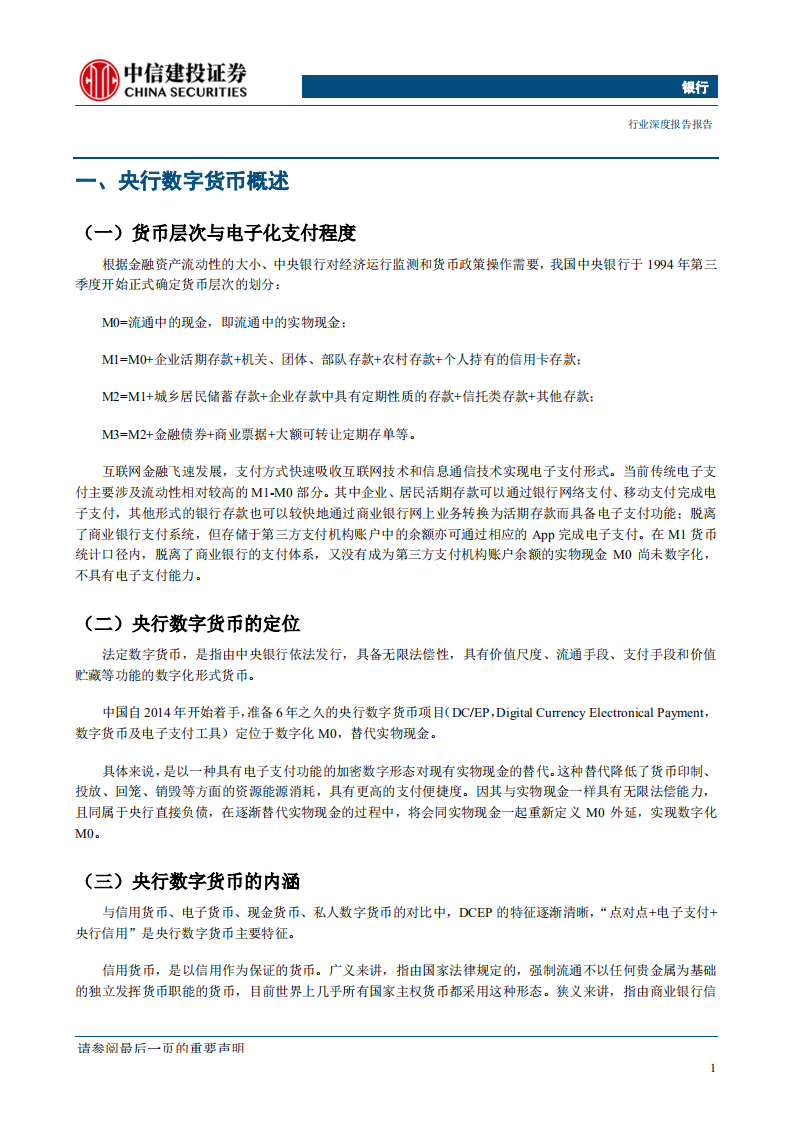 中信建投证券
CHINA SECURITIES

银行

行业深度报告报告

一、央行数字货币概述

（一）货币层次与电子化支付程度

根据金融资产流动性的大小、中央银行对经济运行监测和货币政策操作需要，我国中央银行于 1994 年第三季度开始正式确定货币层次的划分：

M0=流通中的现金，即流通中的实物现金；

M1=M0+企业活期存款+机关、团体、部队存款+农村存款+个人持有的信用卡存款；

M2=M1+城乡居民储蓄存款+企业存款中具有定期性质的存款+信托类存款+其他存款；

M3=M2+金融债券+商业票据+大额可转让定期存单等。

互联网金融飞速发展，支付方式快速吸收互联网技术和信息通信技术实现电子支付形式。当前传统电子支付主要涉及流动性相对较高的 M1-M0 部分。其中企业、居民活期存款可以通过银行网络支付、移动支付完成电子支付，其他形式的银行存款也可以较快地通过商业银行网上业务转换为活期存款而具备电子支付功能；脱离了商业银行支付系统，但存储于第三方支付机构账户中的余额亦可通过相应的 App 完成电子支付。在 M1 货币统计口径内，脱离了商业银行的支付体系，又没有成为第三方支付机构账户余额的实物现金 M0 尚未数字化，不具有电子支付能力。

（二）央行数字货币的定位

法定数字货币，是指由中央银行依法发行，具备无限法偿性，具有价值尺度、流通手段、支付手段和价值贮藏等功能的数字化形式货币。

中国自 2014 年开始着手，准备 6 年之久的央行数字货币项目（DC/EP，Digital Currency Electronical Payment，数字货币及电子支付工具）定位于数字化 M0，替代实物现金。

具体来说，是以一种具有电子支付功能的加密数字形态对现有实物现金的替代。这种替代降低了货币印制、投放、回笼、销毁等方面的资源能源消耗，具有更高的支付便捷度。因其与实物现金一样具有无限法偿能力，且同属于央行直接负债，在逐渐替代实物现金的过程中，将会同实物现金一起重新定义 M0 外延，实现数字化 M0。

（三）央行数字货币的内涵

与信用货币、电子货币、现金货币、私人数字货币的对比中，DCEP 的特征逐渐清晰，“点对点+电子支付+央行信用”是央行数字货币主要特征。

信用货币，是以信用作为保证的货币。广义来讲，指由国家法律规定的，强制流通不以任何贵金属为基础的独立发挥货币职能的货币，目前世界上几乎所有国家主权货币都采用这种形态。狭义来讲，指由商业银行信

请参阅最后一页的重要声明

1